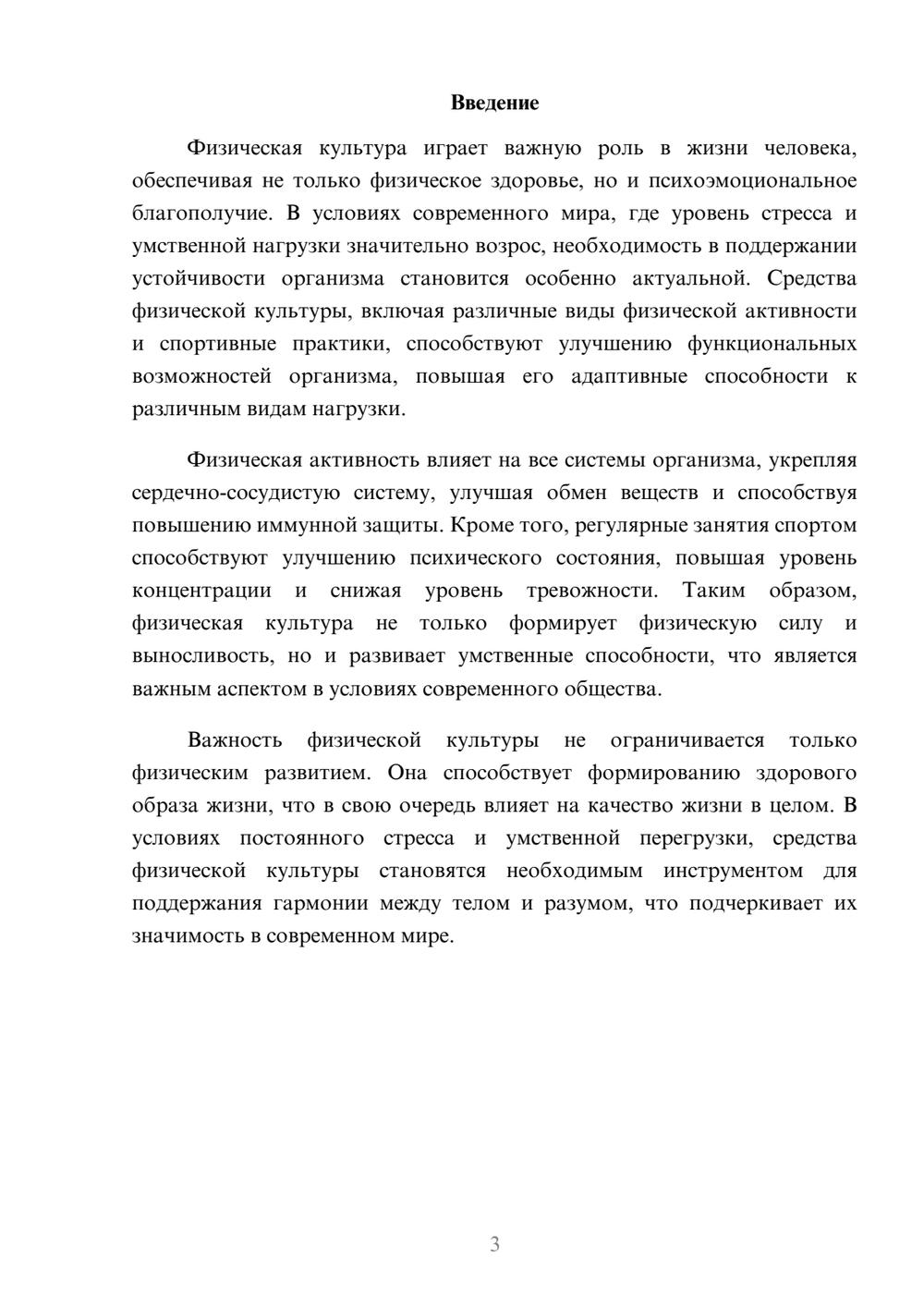 Введение

Физическая культура играет важную роль в жизни человека, обеспечивая не только физическое здоровье, но и психоэмоциональное благополучие. В условиях современного мира, где уровень стресса и умственной нагрузки значительно возрос, необходимость в поддержании устойчивости организма становится особенно актуальной. Средства физической культуры, включая различные виды физической активности и спортивные практики, способствуют улучшению функциональных возможностей организма, повышая его адаптивные способности к различным видам нагрузки.

Физическая активность влияет на все системы организма, укрепляя сердечно-сосудистую систему, улучшая обмен веществ и способствуя повышению иммунной защиты. Кроме того, регулярные занятия спортом способствуют улучшению психического состояния, повышая уровень концентрации и снижая уровень тревожности. Таким образом, физическая культура не только формирует физическую силу и выносливость, но и развивает умственные способности, что является важным аспектом в условиях современного общества.

Важность физической культуры не ограничивается только физическим развитием. Она способствует формированию здорового образа жизни, что в свою очередь влияет на качество жизни в целом. В условиях постоянного стресса и умственной перегрузки, средства физической культуры становятся необходимым инструментом для поддержания гармонии между телом и разумом, что подчеркивает их значимость в современном мире.

3